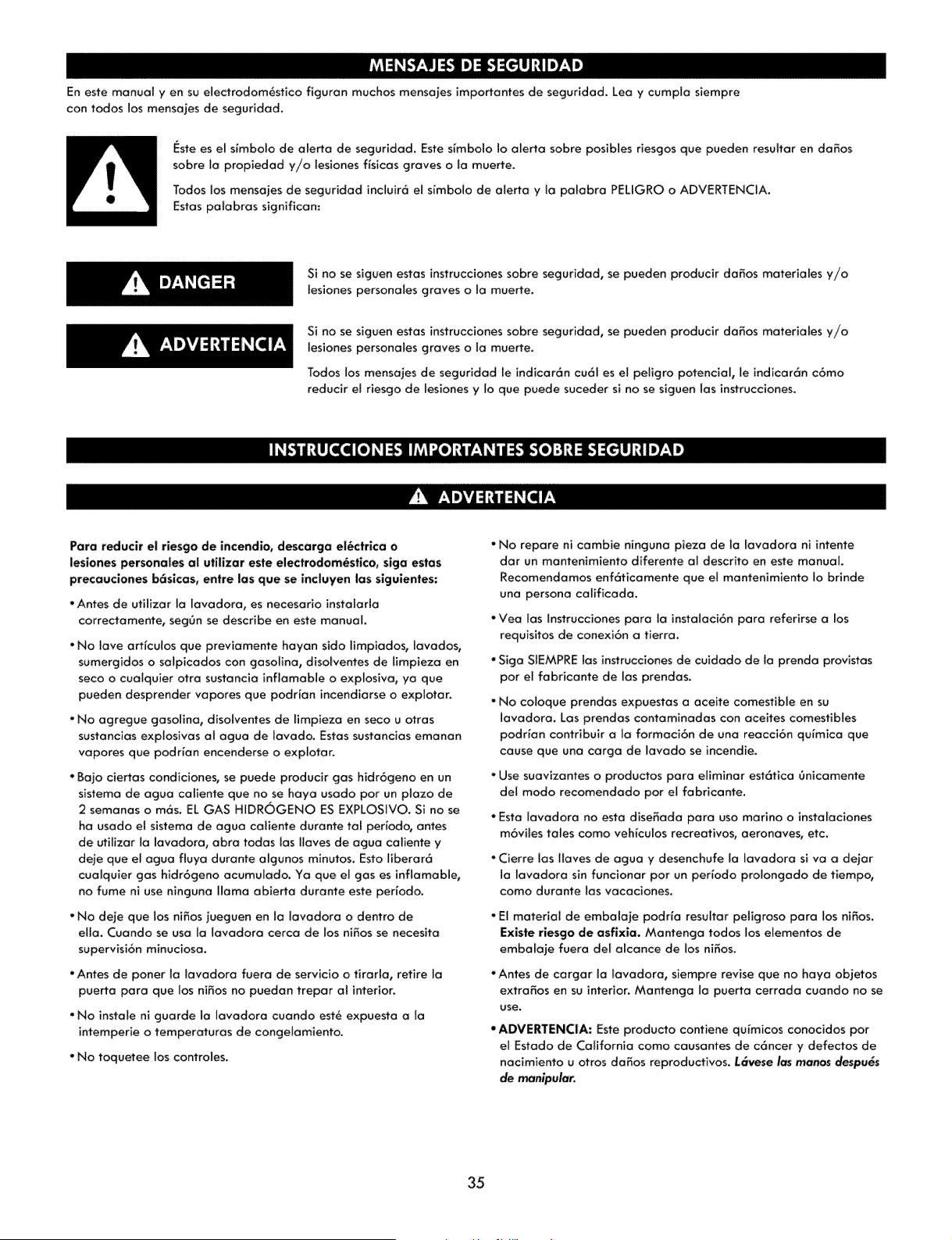 MENSAJES DE SEGURIDAD

En este manual y en su electrodoméstico figuran muchos mensajes importantes de seguridad. Lea y cumpla siempre con todos los mensajes de seguridad.

Éste es el símbolo de alerta de seguridad. Este símbolo lo alerta sobre posibles riesgos que pueden resultar en daños sobre la propiedad y/o lesiones físicas graves o la muerte.

Todos los mensajes de seguridad incluirá el símbolo de alerta y la palabra PELIGRO o ADVERTENCIA. Estas palabras significan:

DANGER

Si no se siguen estas instrucciones sobre seguridad, se pueden producir daños materiales y/o lesiones personales graves o la muerte.

ADVERTENCIA

Si no se siguen estas instrucciones sobre seguridad, se pueden producir daños materiales y/o lesiones personales graves o la muerte.

Todos los mensajes de seguridad le indicarán cuál es el peligro potencial, le indicarán cómo reducir el riesgo de lesiones y lo que puede suceder si no se siguen las instrucciones.

INSTRUCCIONES IMPORTANTES SOBRE SEGURIDAD

ADVERTENCIA

Para reducir el riesgo de incendio, descarga eléctrica o lesiones personales al utilizar este electrodoméstico, siga estas precauciones básicas, entre las que se incluyen las siguientes:

• Antes de utilizar la lavadora, es necesario instalarla correctamente, según se describe en este manual.

• No lave artículos que previamente hayan sido limpiados, lavados, sumergidos o salpicados con gasolina, disolventes de limpieza en seco o cualquier otra sustancia inflamable o explosiva, ya que pueden desprender vapores que podrían incendiarse o explotar.

• No agregue gasolina, disolventes de limpieza en seco u otras sustancias explosivas al agua de lavado. Estas sustancias emanan vapores que podrían encenderse o explotar.

• Bajo ciertas condiciones, se puede producir gas hidrógeno en un sistema de agua caliente que no se haya usado por un plazo de 2 semanas o más. EL GAS HIDRÓGENO ES EXPLOSIVO. Si no se ha usado el sistema de agua caliente durante tal período, antes de utilizar la lavadora, abra todas las llaves de agua caliente y deje que el agua fluya durante algunos minutos. Esto liberará cualquier gas hidrógeno acumulado. Ya que el gas es inflamable, no fume ni use ninguna llama abierta durante este período.

• No deje que los niños jueguen en la lavadora o dentro de ella. Cuando se usa la lavadora cerca de los niños se necesita supervisión minuciosa.

• Antes de poner la lavadora fuera de servicio o tirarla, retire la puerta para que los niños no puedan trepar al interior.

• No instale ni guarde la lavadora cuando esté expuesta a la intemperie o temperaturas de congelamiento.

• No toquetee los controles.

• No repare ni cambie ninguna pieza de la lavadora ni intente dar un mantenimiento diferente al descrito en este manual. Recomendamos enfáticamente que el mantenimiento lo brinde una persona calificada.

• Vea las Instrucciones para la instalación para referirse a los requisitos de conexión a tierra.

• Siga SIEMPRE las instrucciones de cuidado de la prenda provistas por el fabricante de las prendas.

• No coloque prendas expuestas a aceite comestible en su lavadora. Las prendas contaminadas con aceites comestibles podrían contribuir a la formación de una reacción química que cause que una carga de lavado se incendie.

• Use suavizantes o productos para eliminar estática únicamente del modo recomendado por el fabricante.

• Esta lavadora no esta diseñada para uso marino o instalaciones móviles tales como vehículos recreativos, aeronaves, etc.

• Cierre las llaves de agua y desenchufe la lavadora si va a dejar la lavadora sin funcionar por un período prolongado de tiempo, como durante las vacaciones.

• El material de embalaje podría resultar peligroso para los niños. Existe riesgo de asfixia. Mantenga todos los elementos de embalaje fuera del alcance de los niños.

• Antes de cargar la lavadora, siempre revise que no haya objetos extraños en su interior. Mantenga la puerta cerrada cuando no se use.

• ADVERTENCIA: Este producto contiene químicos conocidos por el Estado de California como causantes de cáncer y defectos de nacimiento u otros daños reproductivos. Lávese las manos después de manipular.

35